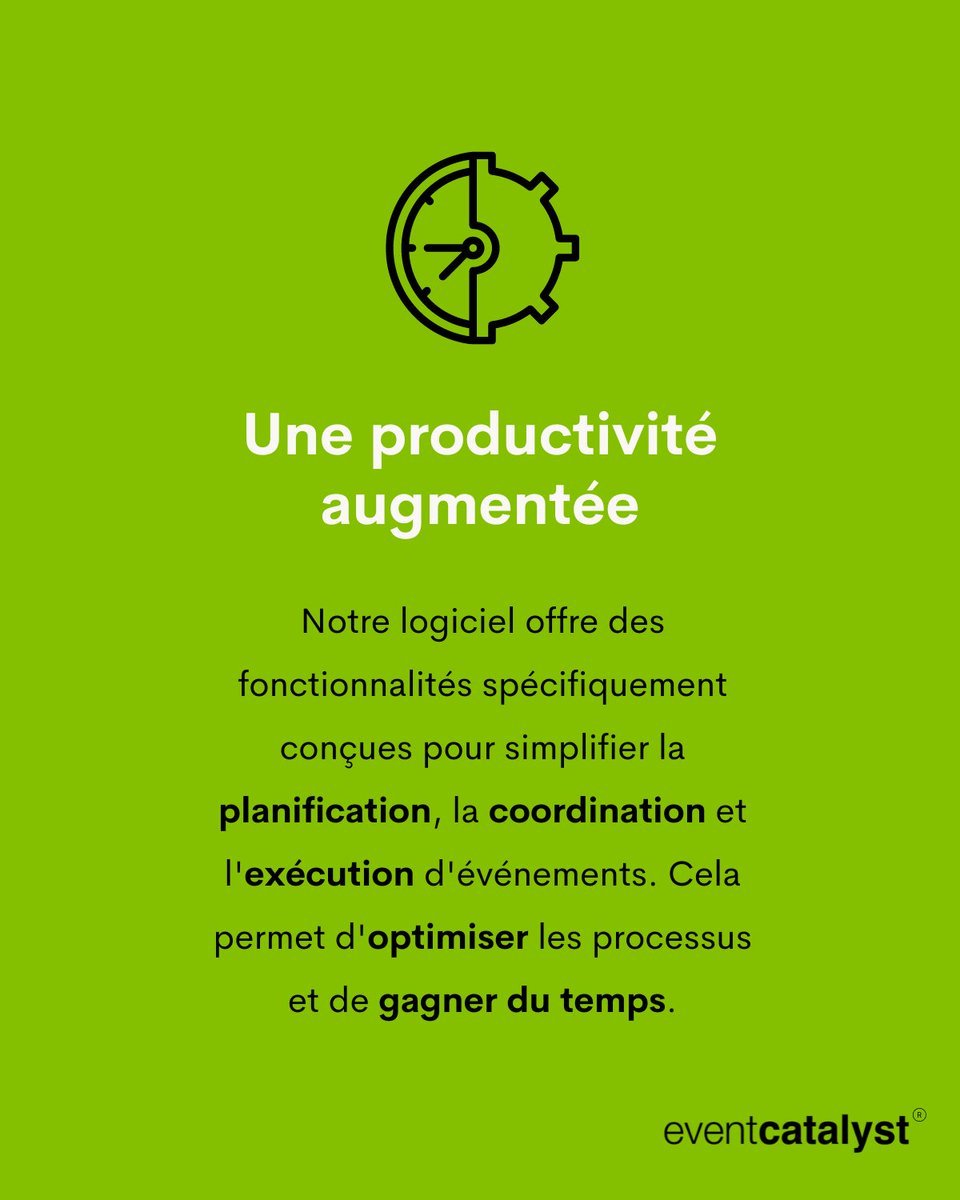 Une productivité augmentée

Notre logiciel offre des fonctionnalités spécifiquement conçues pour simplifier la planification, la coordination et l'exécution d'événements. Cela permet d'optimiser les processus et de gagner du temps.

eventcatalyst®